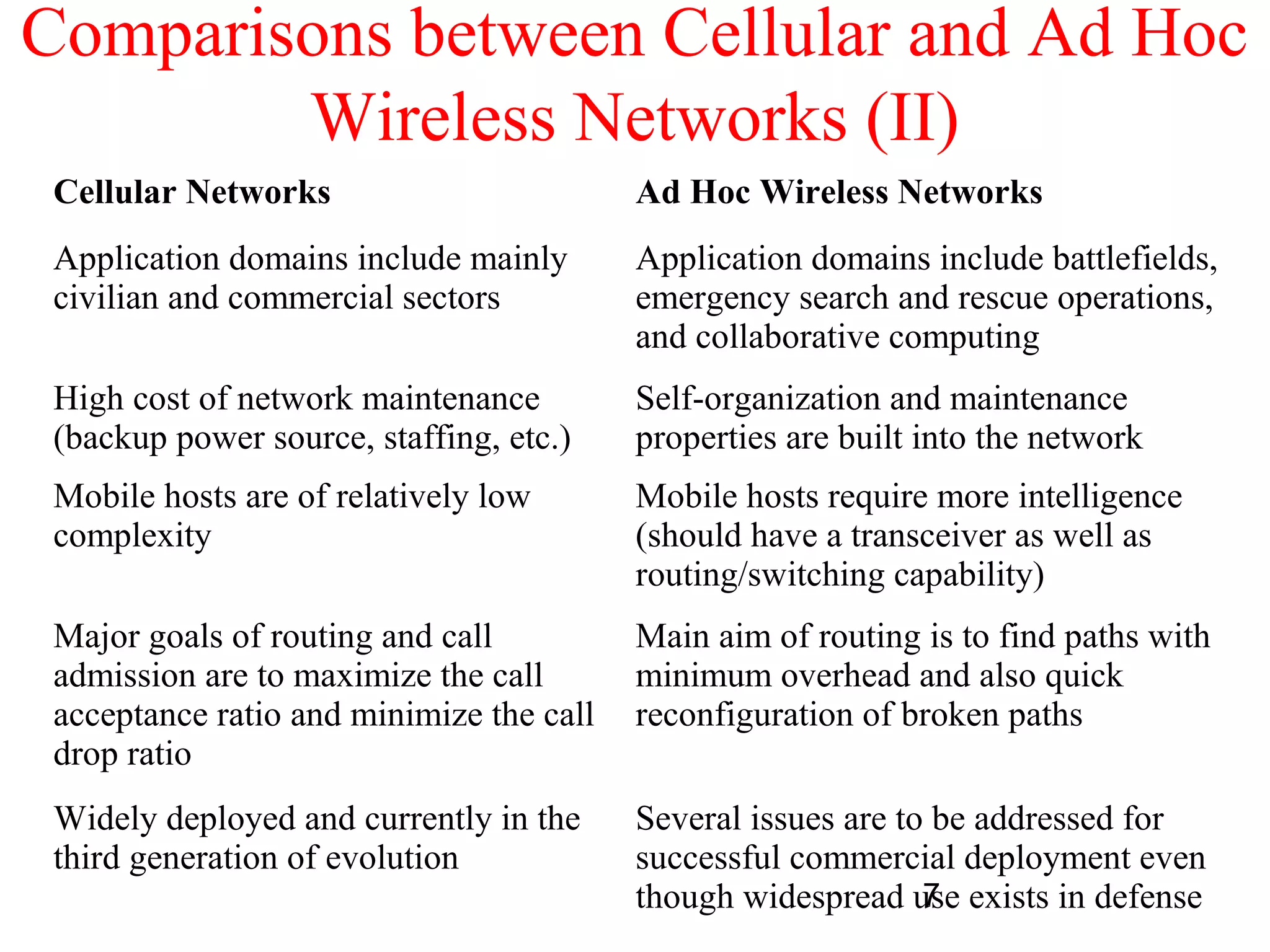 Comparisons between Cellular and Ad Hoc Wireless Networks (II)

| Cellular Networks | Ad Hoc Wireless Networks |
|---|---|
| Application domains include mainly civilian and commercial sectors | Application domains include battlefields, emergency search and rescue operations, and collaborative computing |
| High cost of network maintenance (backup power source, staffing, etc.) | Self-organization and maintenance properties are built into the network |
| Mobile hosts are of relatively low complexity | Mobile hosts require more intelligence (should have a transceiver as well as routing/switching capability) |
| Major goals of routing and call admission are to maximize the call acceptance ratio and minimize the call drop ratio | Main aim of routing is to find paths with minimum overhead and also quick reconfiguration of broken paths |
| Widely deployed and currently in the third generation of evolution | Several issues are to be addressed for successful commercial deployment even though widespread use exists in defense |

7